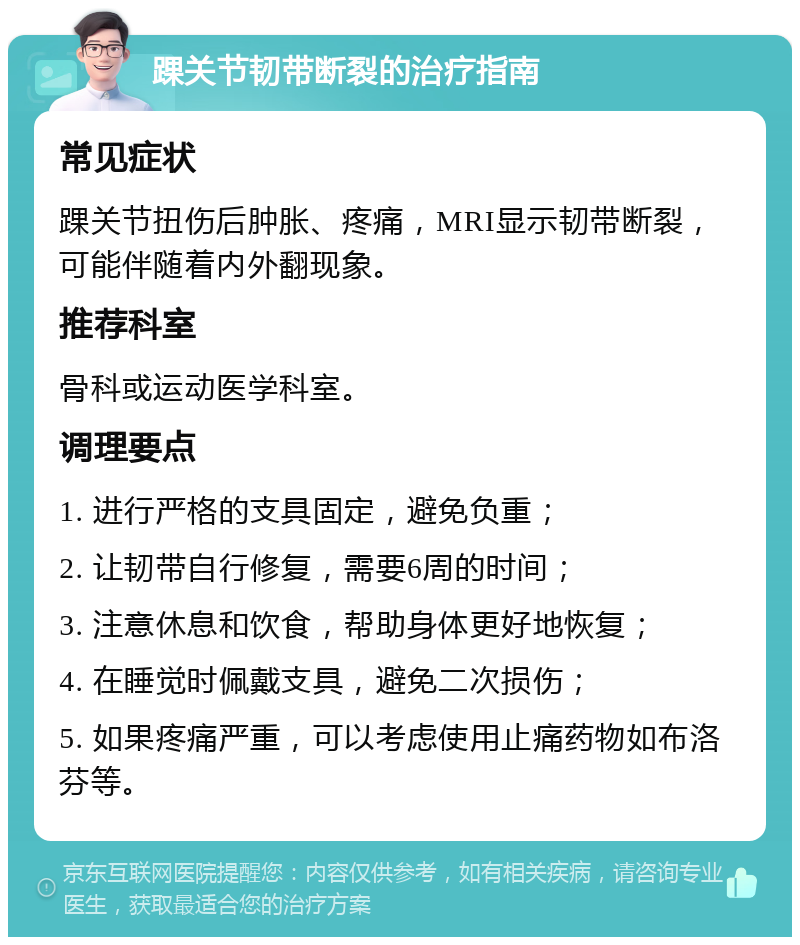 踝关节韧带断裂的治疗指南

常见症状

踝关节扭伤后肿胀、疼痛，MRI显示韧带断裂，可能伴随着内外翻现象。

推荐科室

骨科或运动医学科室。

调理要点

1. 进行严格的支具固定，避免负重；

2. 让韧带自行修复，需要6周的时间；

3. 注意休息和饮食，帮助身体更好地恢复；

4. 在睡觉时佩戴支具，避免二次损伤；

5. 如果疼痛严重，可以考虑使用止痛药物如布洛芬等。

京东互联网医院提醒您：内容仅供参考，如有相关疾病，请咨询专业医生，获取最适合您的治疗方案